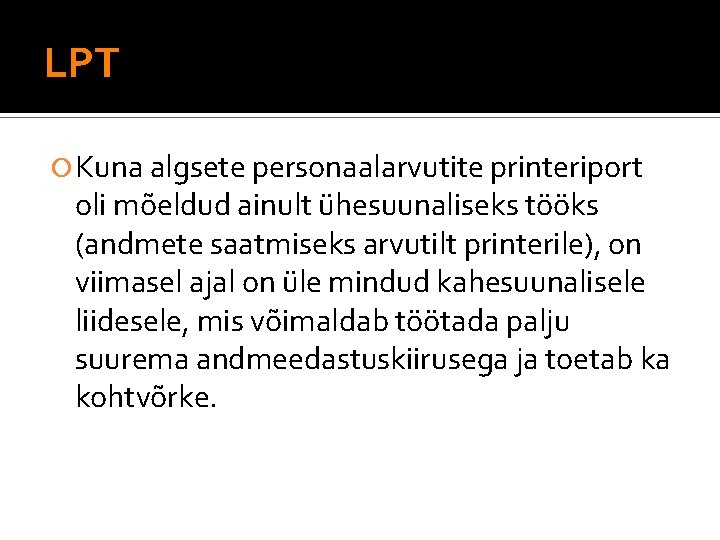 LPT

• Kuna algsete personaalarvutite printeriport oli mõeldud ainult ühesuunaliseks tööks (andmete saatmiseks arvutilt printerile), on viimasel ajal on üle mindud kahesuunalisele liidesele, mis võimaldab töötada palju suurema andmeedastuskiirusega ja toetab ka kohtvõrke.